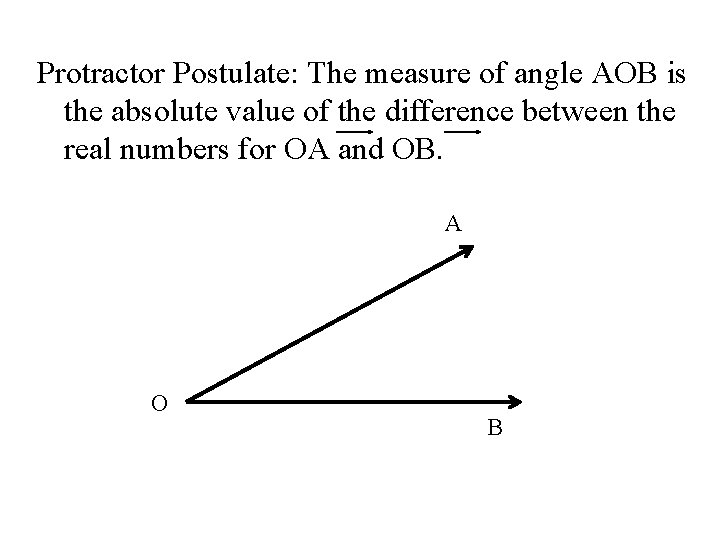 Protractor Postulate: The measure of angle AOB is the absolute value of the difference between the real numbers for $\overrightarrow{OA}$ and $\overrightarrow{OB}$.

A

O

B